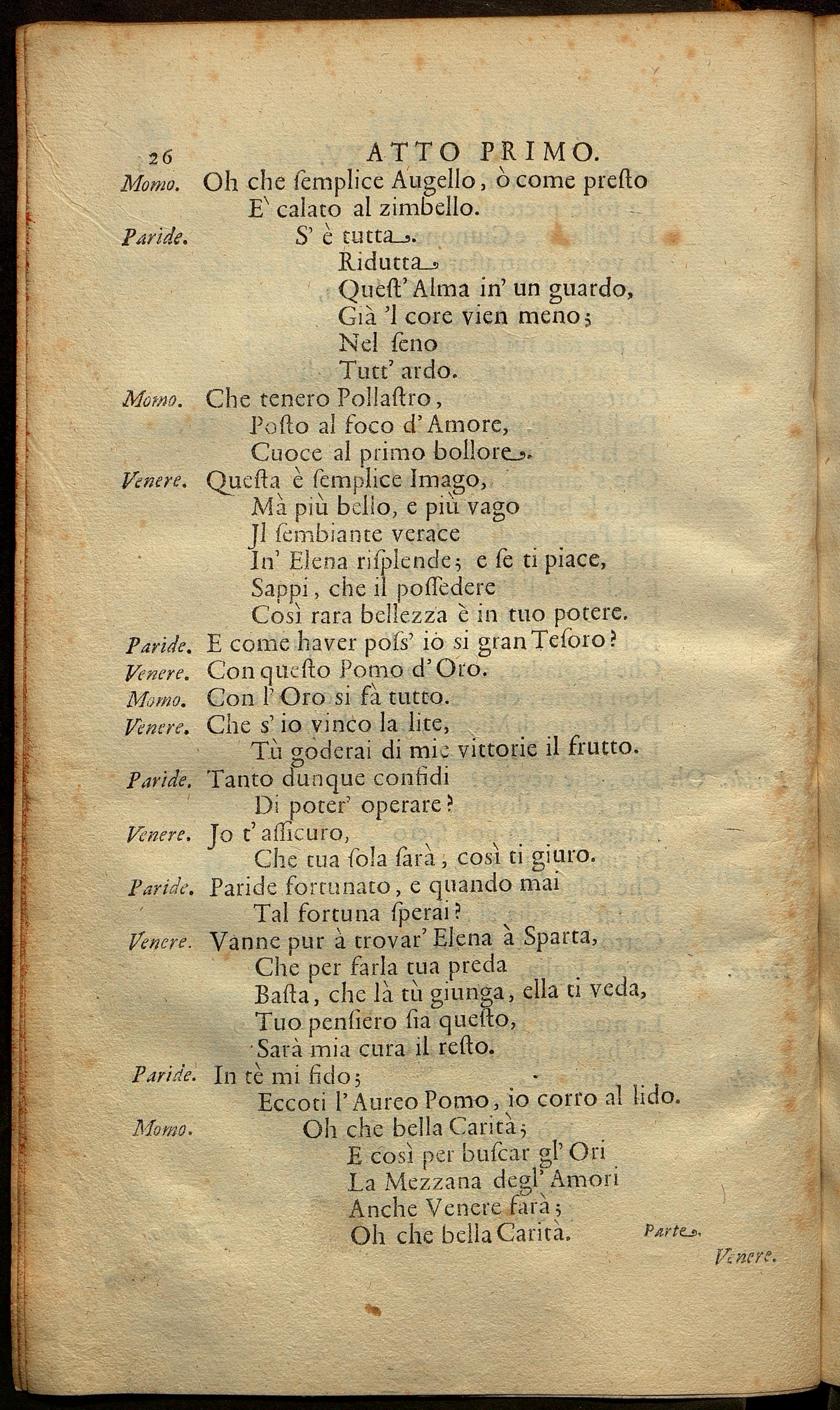 26 ATTO PRIMO.

Momo. Oh che ſemplice Augello, ò come preſto
E' calato al zimbello.

Paride. S' è tutta.
Ridutta
Queſt' Alma in' un guardo,
Già 'l core vien meno;
Nel ſeno
Tutt' ardo.

Momo. Che tenero Pollaſtro,
Poſto al foco d' Amore,
Cuoce al primo bollore.

Venere. Queſta è ſemplice Imago,
Mà più bello, e più vago
Jl ſembiante verace
In' Elena riſplende; e ſe ti piace,
Sappi, che il poſſedere
Così rara bellezza è in tuo potere.

Paride. E come haver poſſ' iò si gran Teſoro?

Venere. Con queſto Pomo d' Oro.

Momo. Con l' Oro si fà tutto.

Venere. Che s' io vinco la lite,
Tù goderai di mie vittorie il frutto.

Paride. Tanto dunque confidi
Di poter' operare?

Venere. Jo t' aſſicuro,
Che tua ſola ſarà, così ti giuro.

Paride. Paride fortunato, e quando mai
Tal fortuna ſperai?

Venere. Vanne pur à trovar' Elena à Sparta,
Che per farla tua preda
Baſta, che là tù giunga, ella ti veda,
Tuo penſiero ſia queſto,
Sarà mia cura il reſto.

Paride. In tè mi fido;
Eccoti l' Aureo Pomo, io corro al lido.

Momo. Oh che bella Carità;
E così per buſcar gl' Ori
La Mezzana degl' Amori
Anche Venere farà;
Oh che bella Carità. Parte.

Venere.